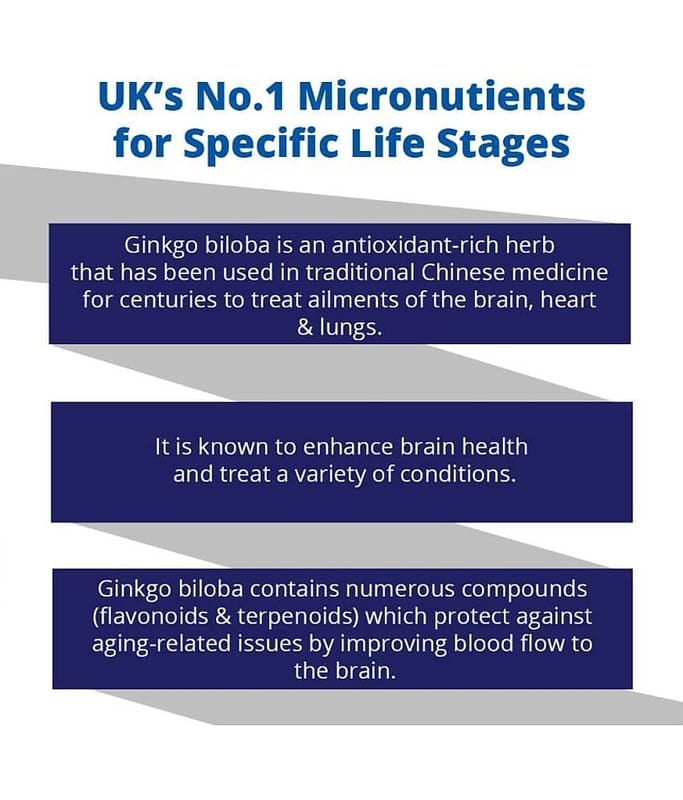 UK's No.1 Micronutients for Specific Life Stages

Ginkgo biloba is an antioxidant-rich herb that has been used in traditional Chinese medicine for centuries to treat ailments of the brain, heart & lungs.

It is known to enhance brain health and treat a variety of conditions.

Ginkgo biloba contains numerous compounds (flavonoids & terpenoids) which protect against aging-related issues by improving blood flow to the brain.